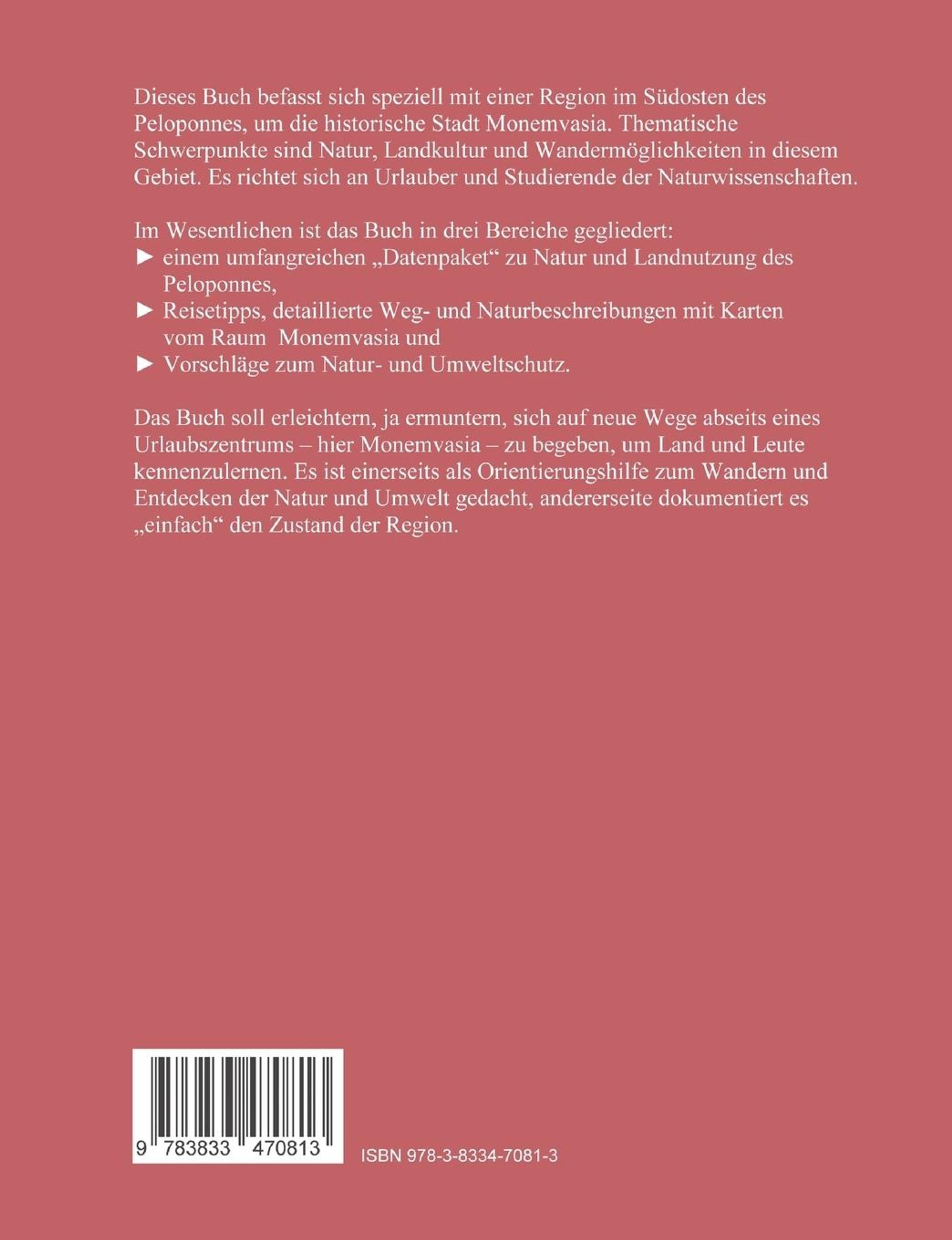 Dieses Buch befasst sich speziell mit einer Region im Südosten des Peloponnes, um die historische Stadt Monemvasia. Thematische Schwerpunkte sind Natur, Landkultur und Wandermöglichkeiten in diesem Gebiet. Es richtet sich an Urlauber und Studierende der Naturwissenschaften.

Im Wesentlichen ist das Buch in drei Bereiche gegliedert:
► einem umfangreichen „Datenpaket“ zu Natur und Landnutzung des Peloponnes,
► Reisetipps, detaillierte Weg- und Naturbeschreibungen mit Karten vom Raum Monemvasia und
► Vorschläge zum Natur- und Umweltschutz.

Das Buch soll erleichtern, ja ermuntern, sich auf neue Wege abseits eines Urlaubszentrums – hier Monemvasia – zu begeben, um Land und Leute kennenzulernen. Es ist einerseits als Orientierungshilfe zum Wandern und Entdecken der Natur und Umwelt gedacht, andererseite dokumentiert es „einfach“ den Zustand der Region.

9 783833 470813

ISBN 978-3-8334-7081-3